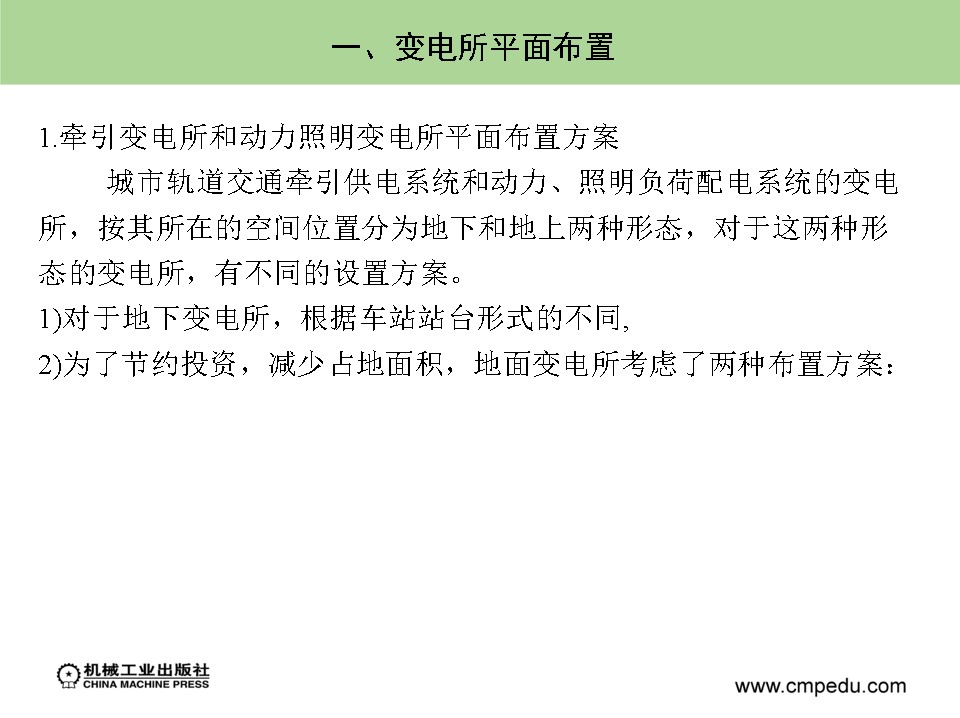 一、变电所平面布置

1.牵引变电所和动力照明变电所平面布置方案

城市轨道交通牵引供电系统和动力、照明负荷配电系统的变电所，按其所在的空间位置分为地下和地上两种形态，对于这两种形态的变电所，有不同的设置方案。

1)对于地下变电所，根据车站站台形式的不同,

2)为了节约投资，减少占地面积，地面变电所考虑了两种布置方案：

机械工业出版社
CHINA MACHINE PRESS

www.cmpedu.com